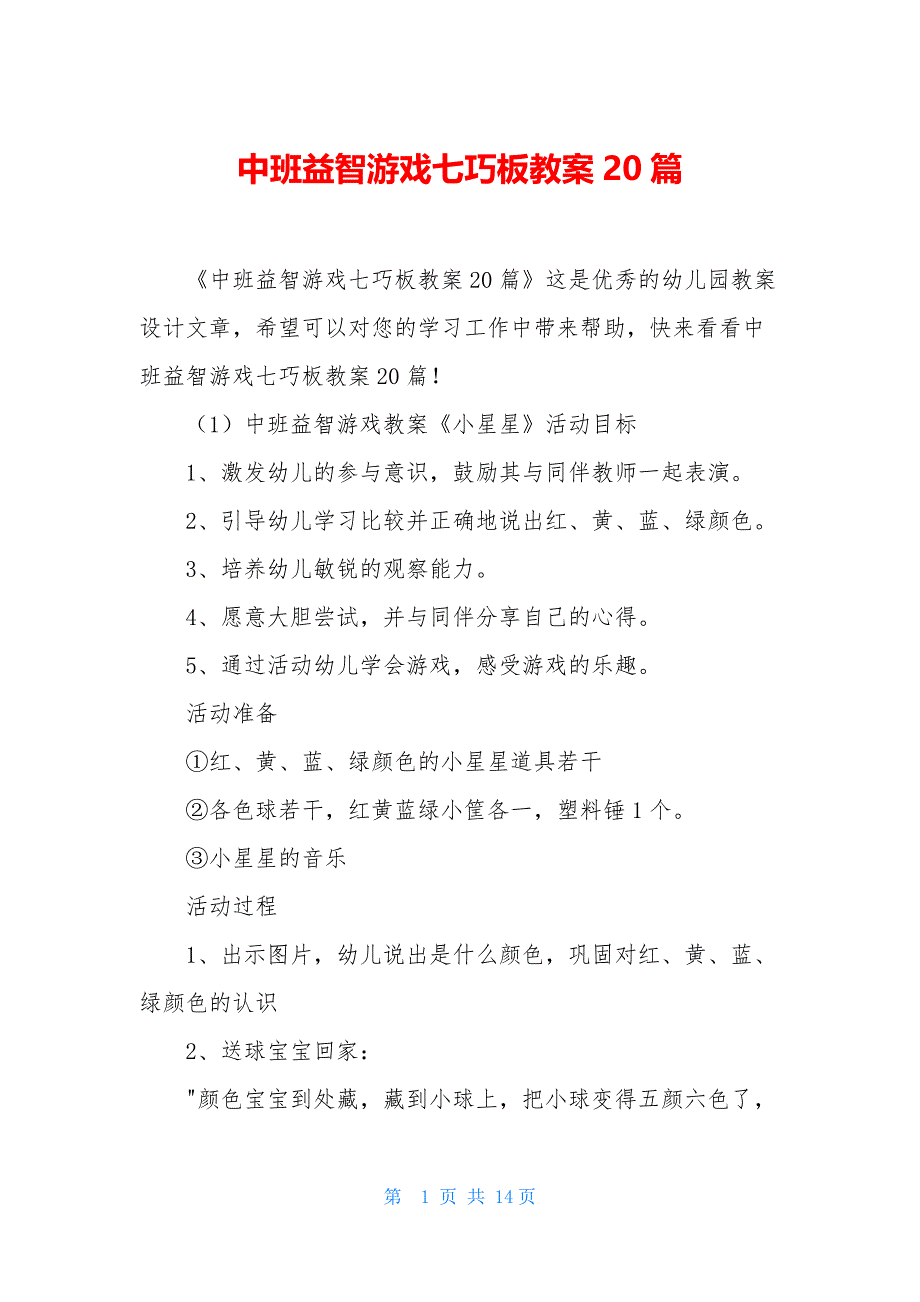 中班益智游戏七巧板教案 20 篇

《中班益智游戏七巧板教案 20 篇》这是优秀的幼儿园教案设计文章，希望可以对您的学习工作中带来帮助，快来看看中班益智游戏七巧板教案 20 篇！

（1）中班益智游戏教案《小星星》活动目标

1、激发幼儿的参与意识，鼓励其与同伴教师一起表演。

2、引导幼儿学习比较并正确地说出红、黄、蓝、绿颜色。

3、培养幼儿敏锐的观察能力。

4、愿意大胆尝试，并与同伴分享自己的心得。

5、通过活动幼儿学会游戏，感受游戏的乐趣。

活动准备

①红、黄、蓝、绿颜色的小星星道具若干

②各色球若干，红黄蓝绿小筐各一，塑料锤 1 个。

③小星星的音乐

活动过程

1、出示图片，幼儿说出是什么颜色，巩固对红、黄、蓝、绿颜色的认识

2、送球宝宝回家：

"颜色宝宝到处藏，藏到小球上，把小球变得五颜六色了，

第 1 页 共 14 页